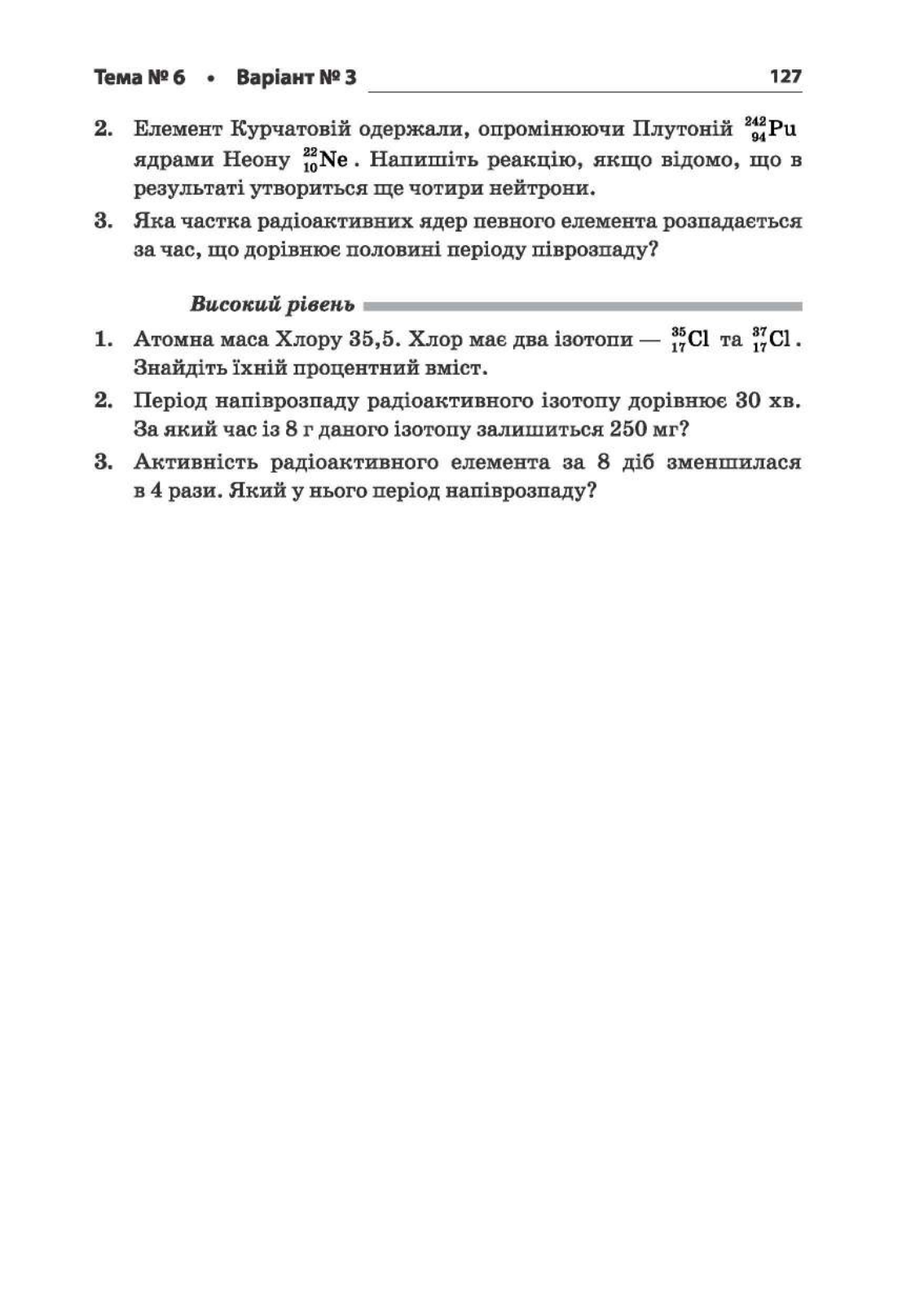 Тема № 6 • Варіант № 3 127

2. Елемент Курчатовій одержали, опромінюючи Плутоній $^{242}_{94}Pu$ ядрами Неону $^{22}_{10}Ne$. Напишіть реакцію, якщо відомо, що в результаті утвориться ще чотири нейтрони.

3. Яка частка радіоактивних ядер певного елемента розпадається за час, що дорівнює половині періоду піврозпаду?

Високий рівень

1. Атомна маса Хлору 35,5. Хлор має два ізотопи — $^{35}_{17}Cl$ та $^{37}_{17}Cl$. Знайдіть їхній процентний вміст.

2. Період напіврозпаду радіоактивного ізотопу дорівнює 30 хв. За який час із 8 г даного ізотопу залишиться 250 мг?

3. Активність радіоактивного елемента за 8 діб зменшилася в 4 рази. Який у нього період напіврозпаду?